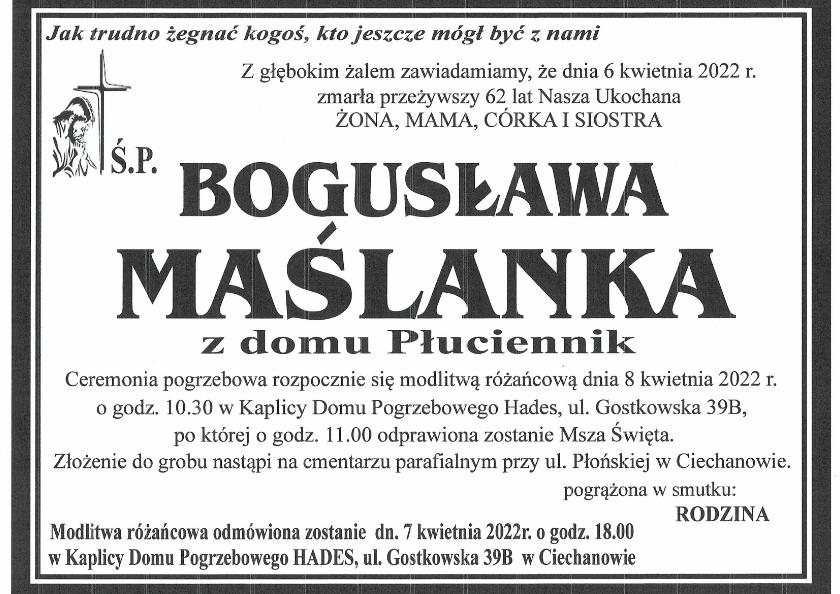 Jak trudno żegnać kogoś, kto jeszcze mógł być z nami

Z głębokim żalem zawiadamiamy, że dnia 6 kwietnia 2022 r. zmarła przeżywszy 62 lat Nasza Ukochana ŻONA, MAMA, CÓRKA I SIOSTRA

Ś.P.

BOGUSŁAWA MAŚLANKA

z domu Płuciennik

Ceremonia pogrzebowa rozpocznie się modlitwą różańcową dnia 8 kwietnia 2022 r. o godz. 10.30 w Kaplicy Domu Pogrzebowego Hades, ul. Gostkowska 39B, po której o godz. 11.00 odprawiona zostanie Msza Święta. Złożenie do grobu nastąpi na cmentarzu parafialnym przy ul. Płońskiej w Ciechanowie.

pogrążona w smutku:
RODZINA

Modlitwa różańcowa odmówiona zostanie dn. 7 kwietnia 2022r. o godz. 18.00 w Kaplicy Domu Pogrzebowego HADES, ul. Gostkowska 39B w Ciechanowie